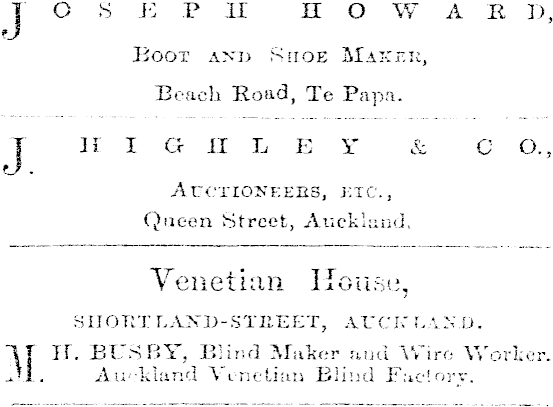 JOSEPH HOWARD,
BOOT AND SHOE MAKER,
Beach Road, Te Papa.

J. HIGHLEY & CO.,
AUCTIONEERS, ETC.,
Queen Street, Auckland.

Venetian House,
SHORTLAND-STREET, AUCKLAND.

M. H. BUSBY, Blind Maker and Wire Worker.
Auckland Venetian Blind Factory.